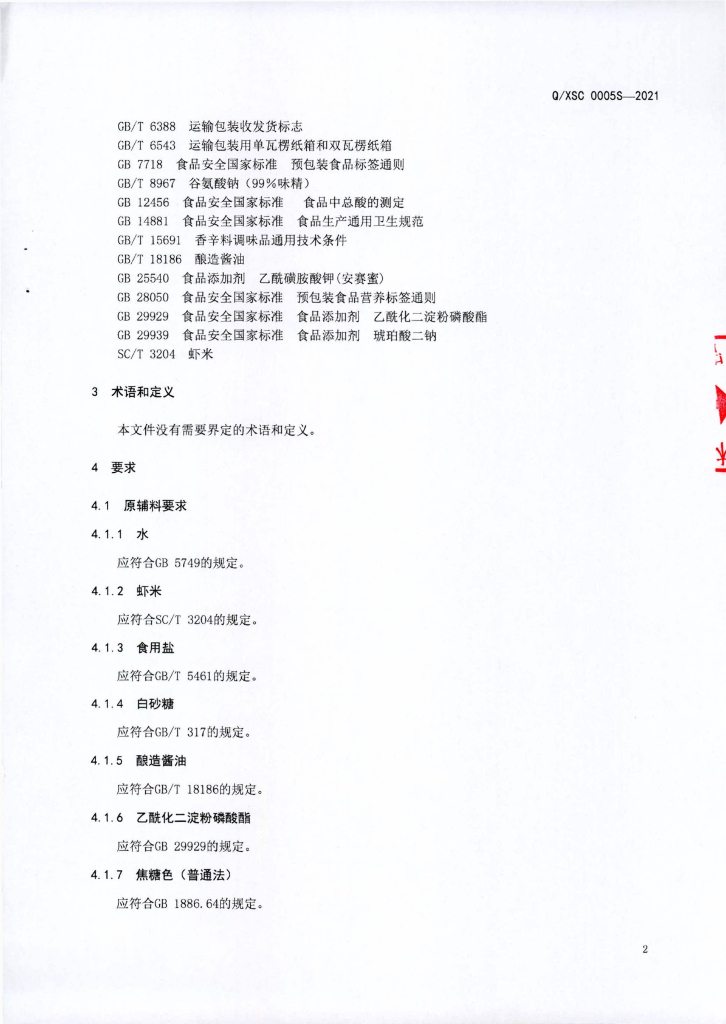 Q/XSC 0005S—2021

GB/T 6388　运输包装收发货标志
GB/T 6543　运输包装用单瓦楞纸箱和双瓦楞纸箱
GB 7718　食品安全国家标准　预包装食品标签通则
GB/T 8967　谷氨酸钠（99%味精）
GB 12456　食品安全国家标准　食品中总酸的测定
GB 14881　食品安全国家标准　食品生产通用卫生规范
GB/T 15691　香辛料调味品通用技术条件
GB/T 18186　酿造酱油
GB 25540　食品添加剂　乙酰磺胺酸钾(安赛蜜)
GB 28050　食品安全国家标准　预包装食品营养标签通则
GB 29929　食品安全国家标准　食品添加剂　乙酰化二淀粉磷酸酯
GB 29939　食品安全国家标准　食品添加剂　琥珀酸二钠
SC/T 3204　虾米

3　术语和定义

本文件没有需要界定的术语和定义。

4　要求

4.1　原辅料要求

4.1.1　水

应符合GB 5749的规定。

4.1.2　虾米

应符合SC/T 3204的规定。

4.1.3　食用盐

应符合GB/T 5461的规定。

4.1.4　白砂糖

应符合GB/T 317的规定。

4.1.5　酿造酱油

应符合GB/T 18186的规定。

4.1.6　乙酰化二淀粉磷酸酯

应符合GB 29929的规定。

4.1.7　焦糖色（普通法）

应符合GB 1886.64的规定。

2